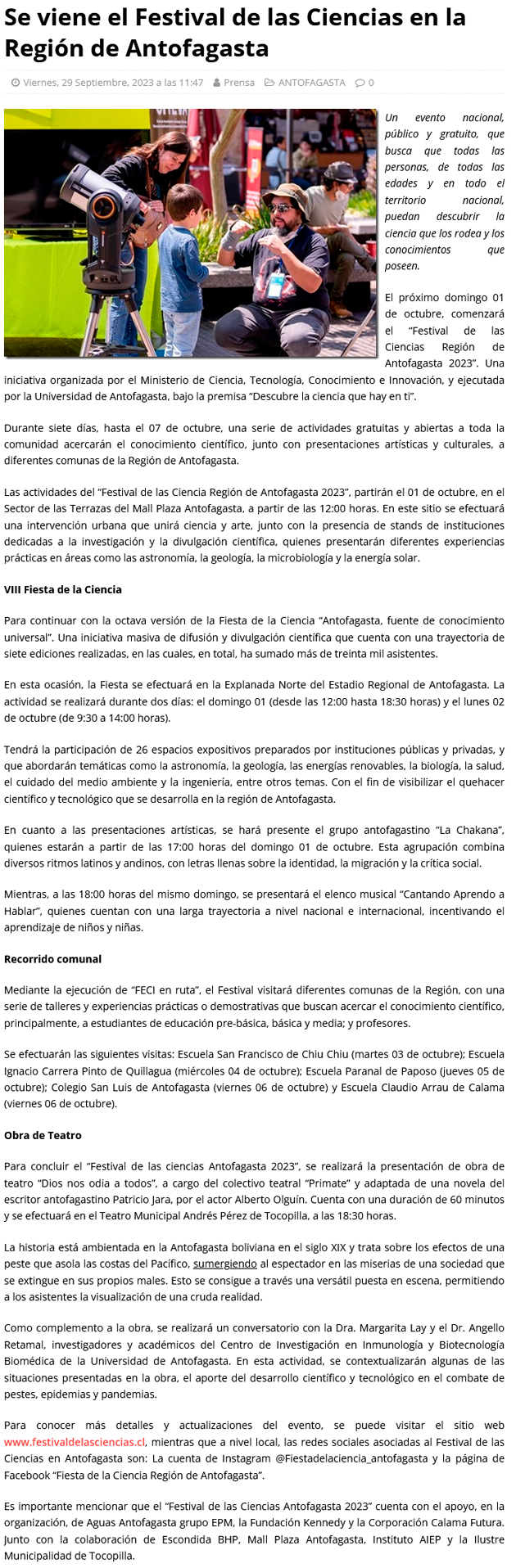 Se viene el Festival de las Ciencias en la Región de Antofagasta

Viernes, 29 Septiembre, 2023 a las 11:47  Prensa  ANTOFAGASTA  0

Un evento nacional, público y gratuito, que busca que todas las personas, de todas las edades y en todo el territorio nacional, puedan descubrir la ciencia que los rodea y los conocimientos que poseen.

El próximo domingo 01 de octubre, comenzará el "Festival de las Ciencias Región de Antofagasta 2023". Una iniciativa organizada por el Ministerio de Ciencia, Tecnología, Conocimiento e Innovación, y ejecutada por la Universidad de Antofagasta, bajo la premisa "Descubre la ciencia que hay en ti".

Durante siete días, hasta el 07 de octubre, una serie de actividades gratuitas y abiertas a toda la comunidad acercarán el conocimiento científico, junto con presentaciones artísticas y culturales, a diferentes comunas de la Región de Antofagasta.

Las actividades del "Festival de las Ciencia Región de Antofagasta 2023", partirán el 01 de octubre, en el Sector de las Terrazas del Mall Plaza Antofagasta, a partir de las 12:00 horas. En este sitio se efectuará una intervención urbana que unirá ciencia y arte, junto con la presencia de stands de instituciones dedicadas a la investigación y la divulgación científica, quienes presentarán diferentes experiencias prácticas en áreas como las astronomía, la geología, la microbiología y la energía solar.

VIII Fiesta de la Ciencia

Para continuar con la octava versión de la Fiesta de la Ciencia "Antofagasta, fuente de conocimiento universal". Una iniciativa masiva de difusión y divulgación científica que cuenta con una trayectoria de siete ediciones realizadas, en las cuales, en total, ha sumado más de treinta mil asistentes.

En esta ocasión, la Fiesta se efectuará en la Explanada Norte del Estadio Regional de Antofagasta. La actividad se realizará durante dos días: el domingo 01 (desde las 12:00 hasta 18:30 horas) y el lunes 02 de octubre (de 9:30 a 14:00 horas).

Tendrá la participación de 26 espacios expositivos preparados por instituciones públicas y privadas, y que abordarán temáticas como la astronomía, la geología, las energías renovables, la biología, la salud, el cuidado del medio ambiente y la ingeniería, entre otros temas. Con el fin de visibilizar el quehacer científico y tecnológico que se desarrolla en la región de Antofagasta.

En cuanto a las presentaciones artísticas, se hará presente el grupo antofagastino "La Chakana", quienes estarán a partir de las 17:00 horas del domingo 01 de octubre. Esta agrupación combina diversos ritmos latinos y andinos, con letras llenas sobre la identidad, la migración y la crítica social.

Mientras, a las 18:00 horas del mismo domingo, se presentará el elenco musical "Cantando Aprendo a Hablar", quienes cuentan con una larga trayectoria a nivel nacional e internacional, incentivando el aprendizaje de niños y niñas.

Recorrido comunal

Mediante la ejecución de "FECI en ruta", el Festival visitará diferentes comunas de la Región, con una serie de talleres y experiencias prácticas o demostrativas que buscan acercar el conocimiento científico, principalmente, a estudiantes de educación pre-básica, básica y media; y profesores.

Se efectuarán las siguientes visitas: Escuela San Francisco de Chiu Chiu (martes 03 de octubre); Escuela Ignacio Carrera Pinto de Quillagua (miércoles 04 de octubre); Escuela Paranal de Paposo (jueves 05 de octubre); Colegio San Luis de Antofagasta (viernes 06 de octubre) y Escuela Claudio Arrau de Calama (viernes 06 de octubre).

Obra de Teatro

Para concluir el "Festival de las ciencias Antofagasta 2023", se realizará la presentación de obra de teatro "Dios nos odia a todos", a cargo del colectivo teatral "Primate" y adaptada de una novela del escritor antofagastino Patricio Jara, por el actor Alberto Olguín. Cuenta con una duración de 60 minutos y se efectuará en el Teatro Municipal Andrés Pérez de Tocopilla, a las 18:30 horas.

La historia está ambientada en la Antofagasta boliviana en el siglo XIX y trata sobre los efectos de una peste que asola las costas del Pacífico, sumergiendo al espectador en las miserias de una sociedad que se extingue en sus propios males. Esto se consigue a través una versátil puesta en escena, permitiendo a los asistentes la visualización de una cruda realidad.

Como complemento a la obra, se realizará un conversatorio con la Dra. Margarita Lay y el Dr. Angello Retamal, investigadores y académicos del Centro de Investigación en Inmunología y Biotecnología Biomédica de la Universidad de Antofagasta. En esta actividad, se contextualizarán algunas de las situaciones presentadas en la obra, el aporte del desarrollo científico y tecnológico en el combate de pestes, epidemias y pandemias.

Para conocer más detalles y actualizaciones del evento, se puede visitar el sitio web www.festivaldelasciencias.cl, mientras que a nivel local, las redes sociales asociadas al Festival de las Ciencias en Antofagasta son: La cuenta de Instagram @Fiestadelaciencia_antofagasta y la página de Facebook "Fiesta de la Ciencia Región de Antofagasta".

Es importante mencionar que el "Festival de las Ciencias Antofagasta 2023" cuenta con el apoyo, en la organización, de Aguas Antofagasta grupo EPM, la Fundación Kennedy y la Corporación Calama Futura. Junto con la colaboración de Escondida BHP, Mall Plaza Antofagasta, Instituto AIEP y la Ilustre Municipalidad de Tocopilla.